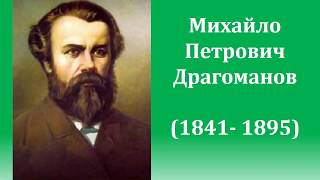 Михайло Петрович Драгоманов

(1841- 1895)